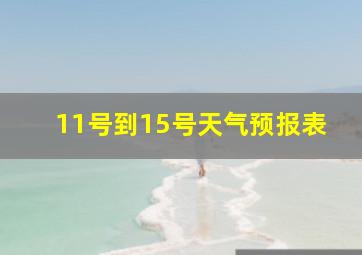 11号到15号天气预报表